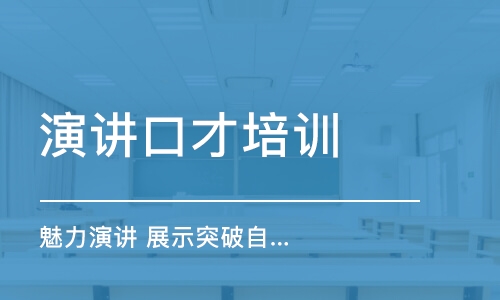 演讲口才培训

魅力演讲 展示突破自...